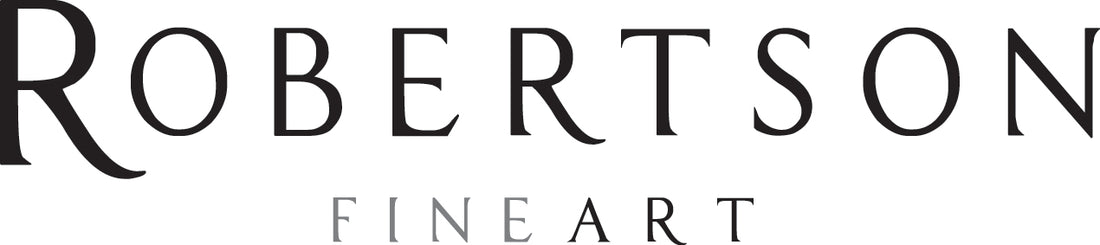 ROBERTSON

FINE ART